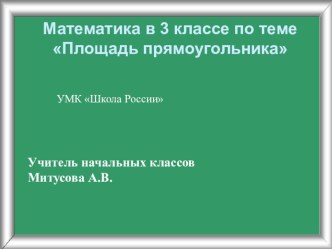 Математика в 3 классе по теме «Площадь прямоугольника»

УМК «Школа России»

Учитель начальных классов
Митусова А.В.